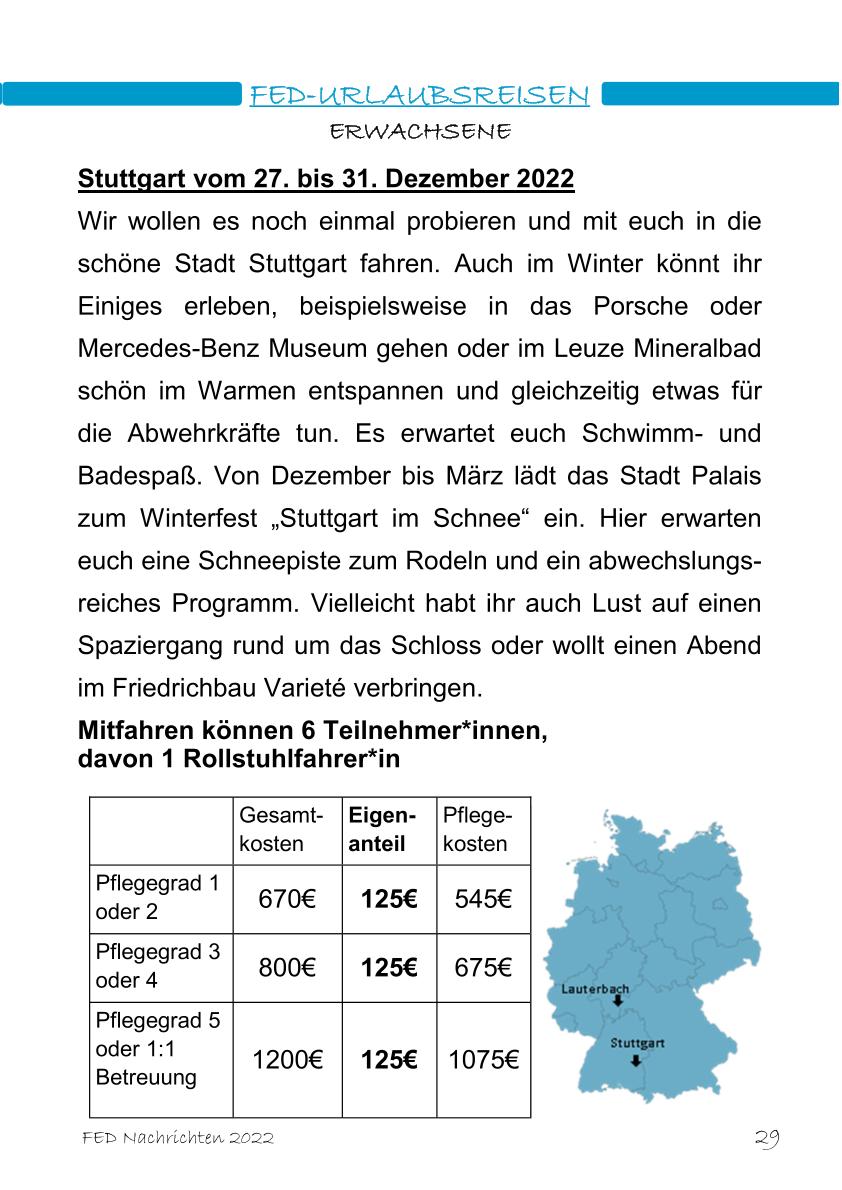 FED-URLAUBSREISEN
ERWACHSENE

Stuttgart vom 27. bis 31. Dezember 2022

Wir wollen es noch einmal probieren und mit euch in die schöne Stadt Stuttgart fahren. Auch im Winter könnt ihr Einiges erleben, beispielsweise in das Porsche oder Mercedes-Benz Museum gehen oder im Leuze Mineralbad schön im Warmen entspannen und gleichzeitig etwas für die Abwehrkräfte tun. Es erwartet euch Schwimm- und Badespaß. Von Dezember bis März lädt das Stadt Palais zum Winterfest „Stuttgart im Schnee“ ein. Hier erwarten euch eine Schneepiste zum Rodeln und ein abwechslungsreiches Programm. Vielleicht habt ihr auch Lust auf einen Spaziergang rund um das Schloss oder wollt einen Abend im Friedrichbau Varieté verbringen.

Mitfahren können 6 Teilnehmer*innen, davon 1 Rollstuhlfahrer*in

| | Gesamtkosten | Eigenanteil | Pflegekosten |
|---|---|---|---|
| Pflegegrad 1 oder 2 | 670€ | 125€ | 545€ |
| Pflegegrad 3 oder 4 | 800€ | 125€ | 675€ |
| Pflegegrad 5 oder 1:1 Betreuung | 1200€ | 125€ | 1075€ |

Lauterbach
Stuttgart

FED Nachrichten 2022
29